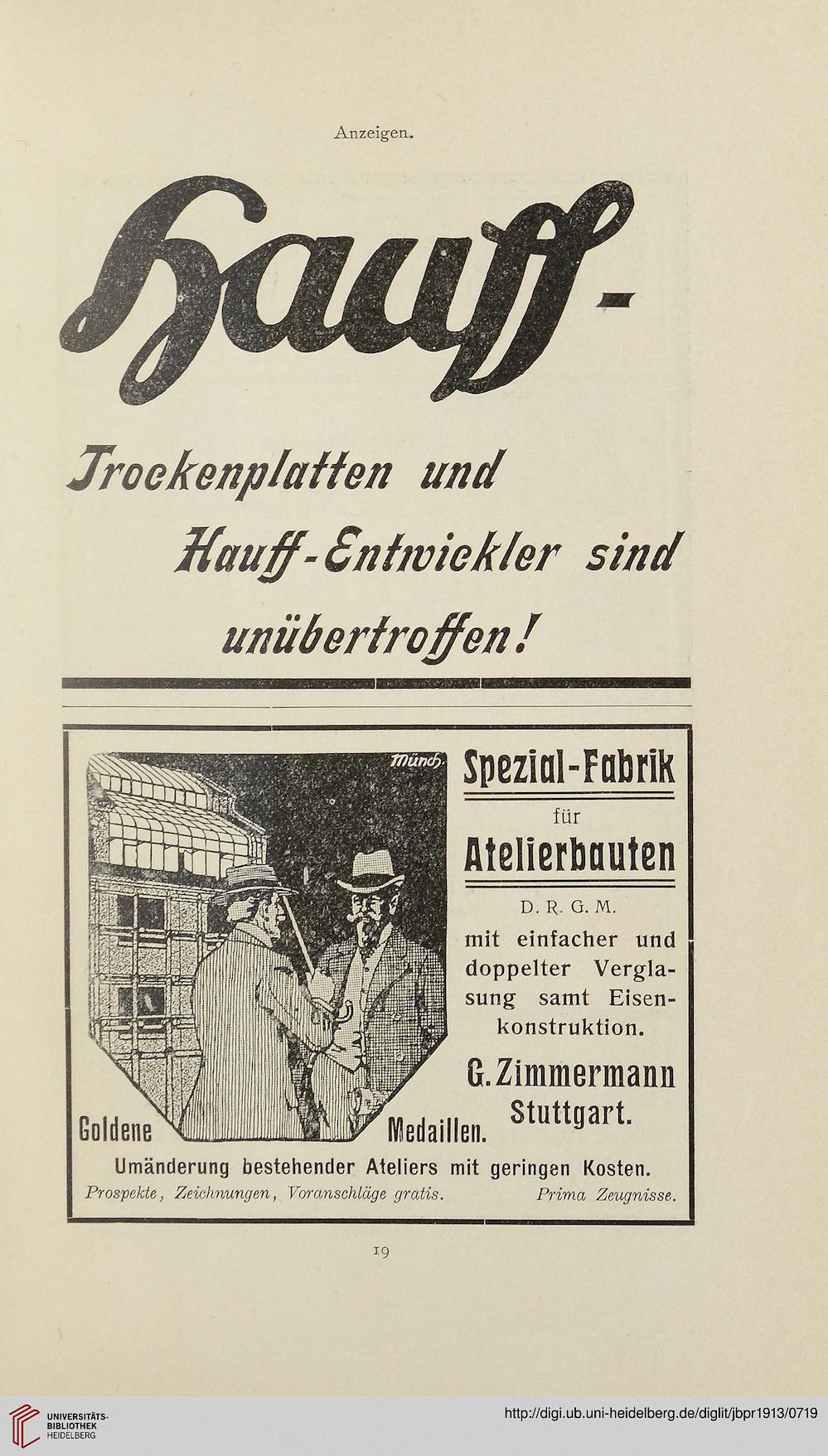 Anzeigen.

Hauff-

Trockenplatten und Hauff-Entwickler sind unübertroffen!

Münch.

Spezial-Fabrik für Atelierbauten

D. R. G. M.

mit einfacher und doppelter Verglasung samt Eisenkonstruktion.

G. Zimmermann Stuttgart.

Goldene Medaillen.

Umänderung bestehender Ateliers mit geringen Kosten.

Prospekte, Zeichnungen, Voranschläge gratis. Prima Zeugnisse.

19

UNIVERSITÄTS-BIBLIOTHEK HEIDELBERG

http://digi.ub.uni-heidelberg.de/diglit/jbpr1913/0719